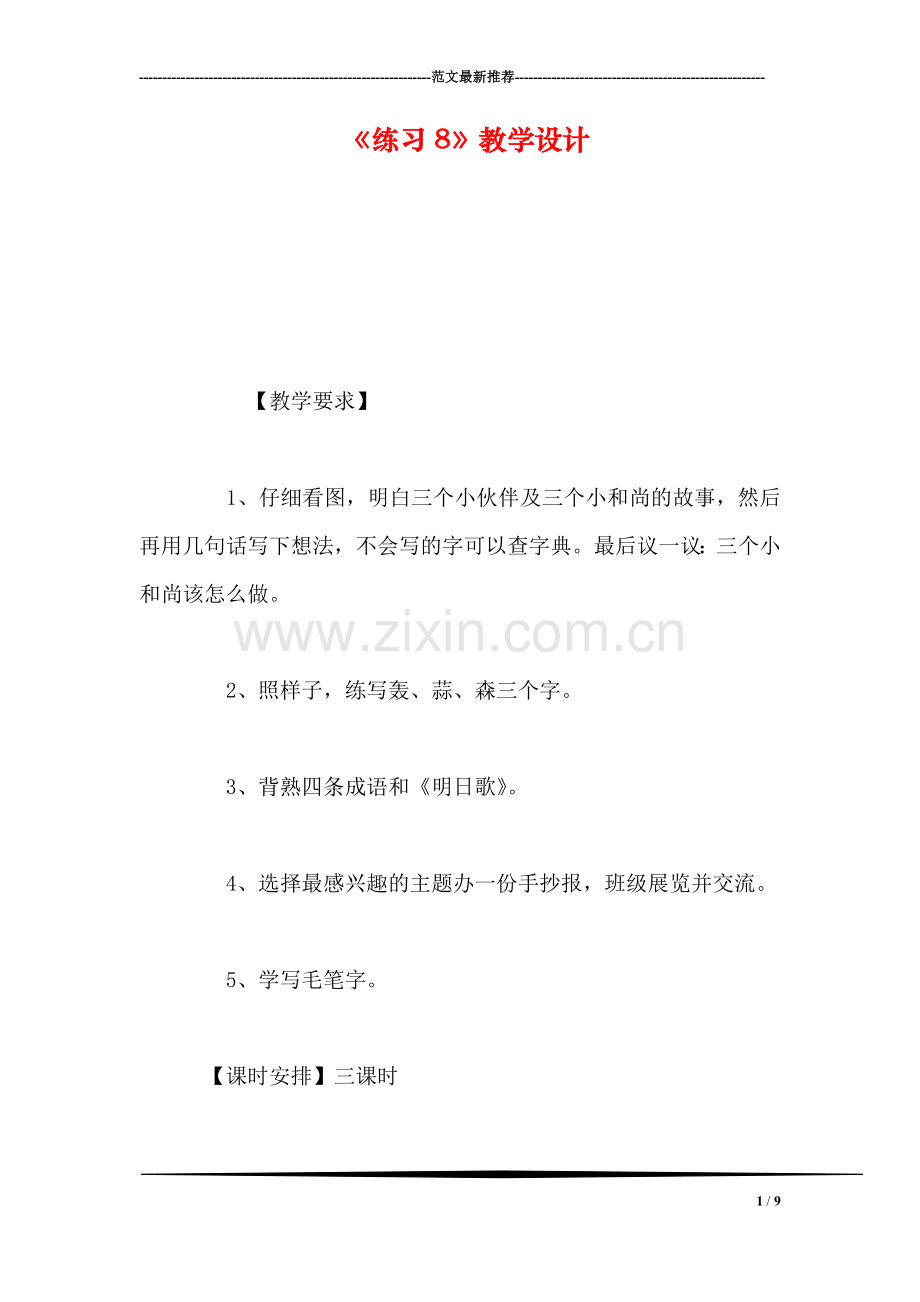 ---------------------------------------------------------------范文最新推荐------------------------------------------------------

《练习 8》教学设计

【教学要求】

1、仔细看图，明白三个小伙伴及三个小和尚的故事，然后再用几句话写下想法，不会写的字可以查字典。最后议一议：三个小和尚该怎么做。

www.zixin.com.cn

2、照样子，练写轰、蒜、森三个字。

3、背熟四条成语和《明日歌》。

4、选择最感兴趣的主题办一份手抄报，班级展览并交流。

5、学写毛笔字。

【课时安排】三课时

1 / 9